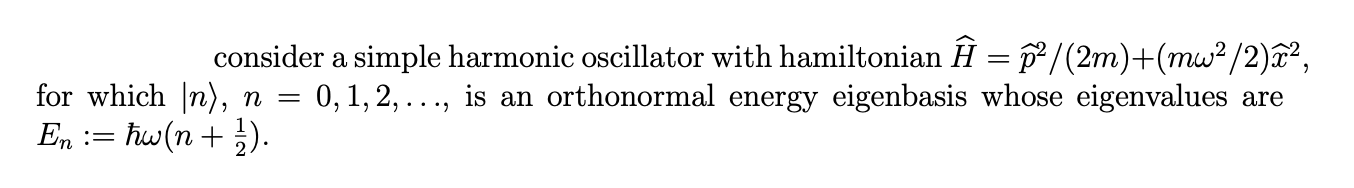 consider a simple harmonic oscillator with hamiltonian $\widehat{H} = \widehat{p}^2/(2m)+(m\omega^2/2)\widehat{x}^2$, for which $|n\rangle$, $n = 0, 1, 2, \ldots$, is an orthonormal energy eigenbasis whose eigenvalues are $E_n := \hbar\omega(n + \frac{1}{2})$.